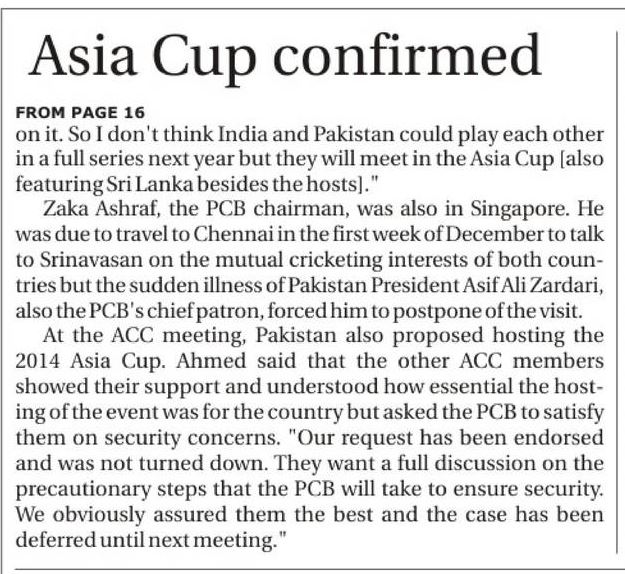 Asia Cup confirmed

FROM PAGE 16

on it. So I don't think India and Pakistan could play each other in a full series next year but they will meet in the Asia Cup [also featuring Sri Lanka besides the hosts]."

Zaka Ashraf, the PCB chairman, was also in Singapore. He was due to travel to Chennai in the first week of December to talk to Srinavasan on the mutual cricketing interests of both countries but the sudden illness of Pakistan President Asif Ali Zardari, also the PCB's chief patron, forced him to postpone of the visit.

At the ACC meeting, Pakistan also proposed hosting the 2014 Asia Cup. Ahmed said that the other ACC members showed their support and understood how essential the hosting of the event was for the country but asked the PCB to satisfy them on security concerns. "Our request has been endorsed and was not turned down. They want a full discussion on the precautionary steps that the PCB will take to ensure security. We obviously assured them the best and the case has been deferred until next meeting."